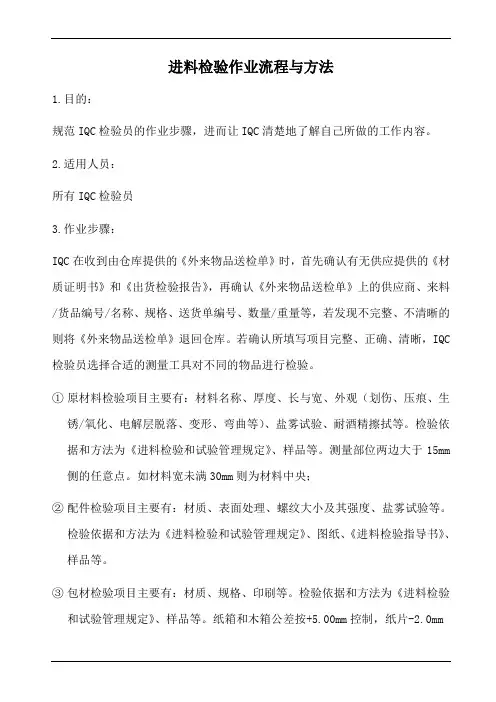 进料检验作业流程与方法

1.目的：

规范IQC检验员的作业步骤，进而让IQC清楚地了解自己所做的工作内容。

2.适用人员：

所有IQC检验员

3.作业步骤：

IQC在收到由仓库提供的《外来物品送检单》时，首先确认有无供应提供的《材质证明书》和《出货检验报告》，再确认《外来物品送检单》上的供应商、来料/货品编号/名称、规格、送货单编号、数量/重量等，若发现不完整、不清晰的则将《外来物品送检单》退回仓库。若确认所填写项目完整、正确、清晰，IQC检验员选择合适的测量工具对不同的物品进行检验。

① 原材料检验项目主要有：材料名称、厚度、长与宽、外观（划伤、压痕、生锈/氧化、电解层脱落、变形、弯曲等）、盐雾试验、耐酒精擦拭等。检验依据和方法为《进料检验和试验管理规定》、样品等。测量部位两边大于15mm侧的任意点。如材料宽未满30mm则为材料中央；

② 配件检验项目主要有：材质、表面处理、螺纹大小及其强度、盐雾试验等。检验依据和方法为《进料检验和试验管理规定》、图纸、《进料检验指导书》、样品等。

③ 包材检验项目主要有：材质、规格、印刷等。检验依据和方法为《进料检验和试验管理规定》、样品等。纸箱和木箱公差按+5.00mm控制，纸片-2.0mm